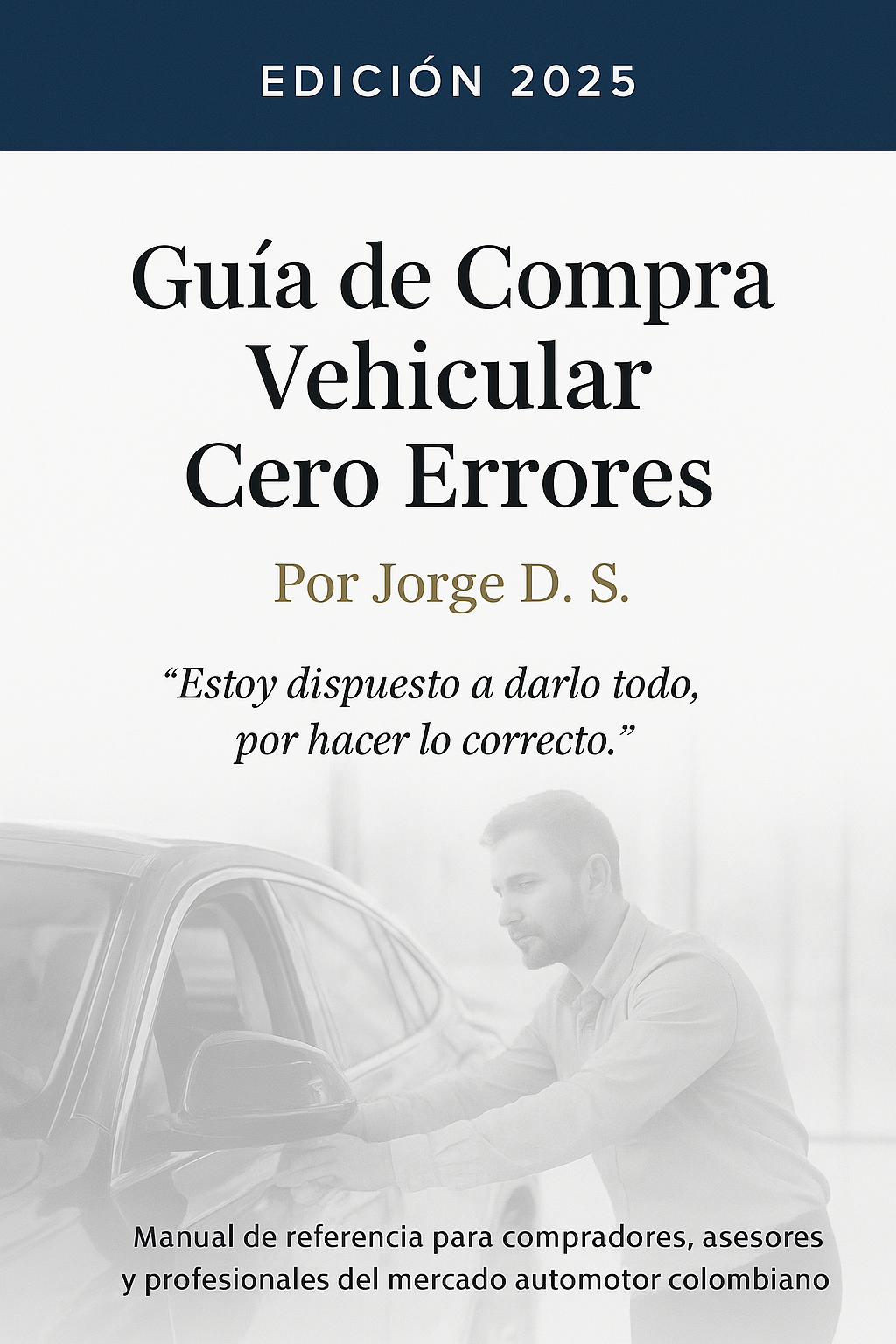 EDICIÓN 2025

Guía de Compra
Vehicular
Cero Errores

Por Jorge D. S.

"Estoy dispuesto a darlo todo, por hacer lo correcto."

Manual de referencia para compradores, asesores y profesionales del mercado automotor colombiano